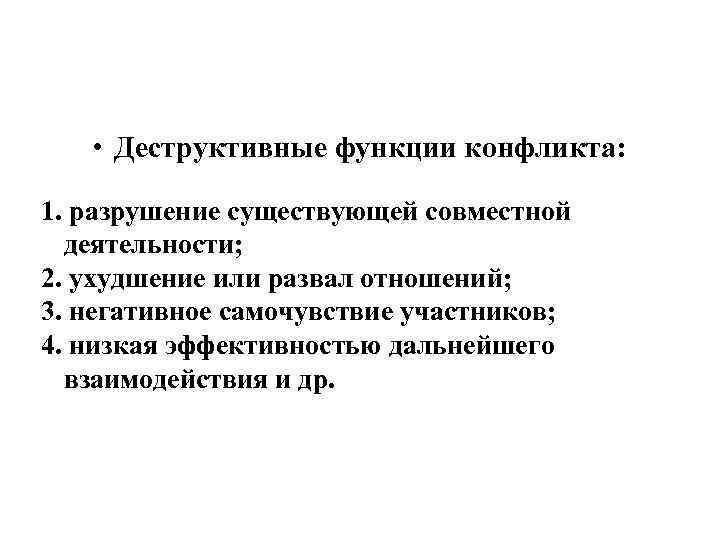 • Деструктивные функции конфликта:

1. разрушение существующей совместной деятельности;
2. ухудшение или развал отношений;
3. негативное самочувствие участников;
4. низкая эффективностью дальнейшего взаимодействия и др.